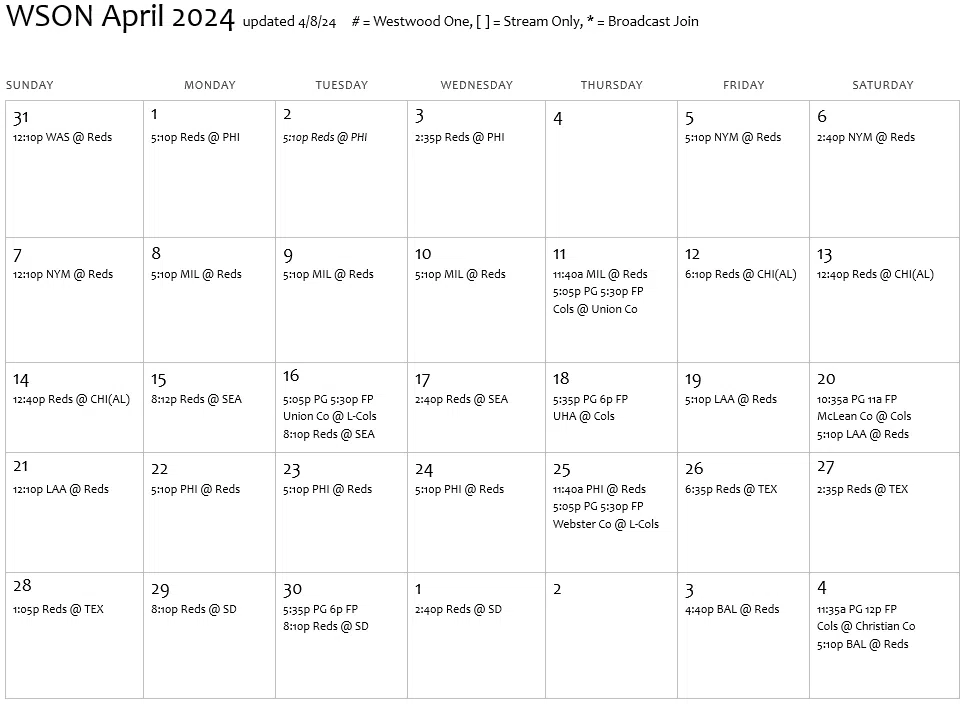 WSON April 2024 updated 4/8/24 # = Westwood One, [ ] = Stream Only, * = Broadcast Join

| SUNDAY | MONDAY | TUESDAY | WEDNESDAY | THURSDAY | FRIDAY | SATURDAY |
|---|---|---|---|---|---|---|
| 31 12:10p WAS @ Reds | 1 5:10p Reds @ PHI | 2 5:10p Reds @ PHI | 3 2:35p Reds @ PHI | 4 | 5 5:10p NYM @ Reds | 6 2:40p NYM @ Reds |
| 7 12:10p NYM @ Reds | 8 5:10p MIL @ Reds | 9 5:10p MIL @ Reds | 10 5:10p MIL @ Reds | 11 11:40a MIL @ Reds 5:05p PG 5:30p FP Cols @ Union Co | 12 6:10p Reds @ CHI(AL) | 13 12:40p Reds @ CHI(AL) |
| 14 12:40p Reds @ CHI(AL) | 15 8:12p Reds @ SEA | 16 5:05p PG 5:30p FP Union Co @ L-Cols 8:10p Reds @ SEA | 17 2:40p Reds @ SEA | 18 5:35p PG 6p FP UHA @ Cols | 19 5:10p LAA @ Reds | 20 10:35a PG 11a FP McLean Co @ Cols 5:10p LAA @ Reds |
| 21 12:10p LAA @ Reds | 22 5:10p PHI @ Reds | 23 5:10p PHI @ Reds | 24 5:10p PHI @ Reds | 25 11:40a PHI @ Reds 5:05p PG 5:30p FP Webster Co @ L-Cols | 26 6:35p Reds @ TEX | 27 2:35p Reds @ TEX |
| 28 1:05p Reds @ TEX | 29 8:10p Reds @ SD | 30 5:35p PG 6p FP 8:10p Reds @ SD | 1 2:40p Reds @ SD | 2 | 3 4:40p BAL @ Reds | 4 11:35a PG 12p FP Cols @ Christian Co 5:10p BAL @ Reds |